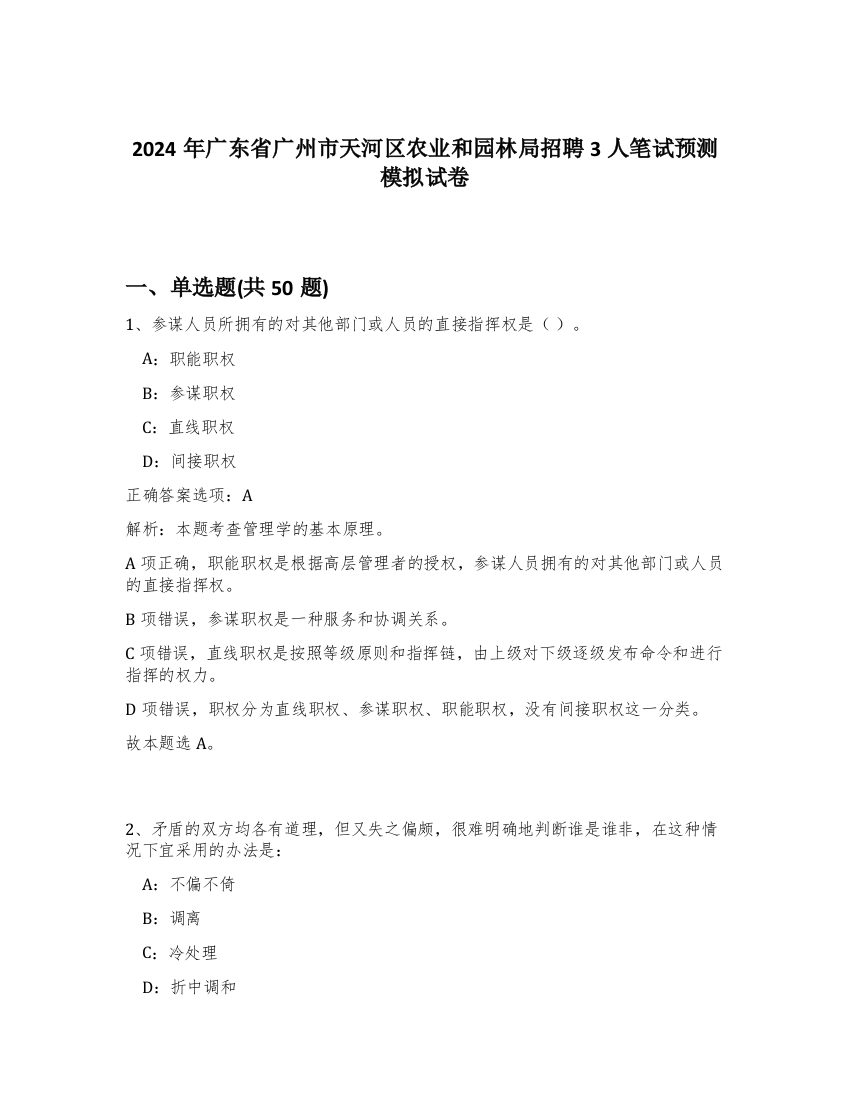 2024 年广东省广州市天河区农业和园林局招聘 3 人笔试预测模拟试卷

一、单选题(共 50 题)

1、参谋人员所拥有的对其他部门或人员的直接指挥权是（ ）。

A：职能职权

B：参谋职权

C：直线职权

D：间接职权

正确答案选项：A

解析：本题考查管理学的基本原理。

A 项正确，职能职权是根据高层管理者的授权，参谋人员拥有的对其他部门或人员的直接指挥权。

B 项错误，参谋职权是一种服务和协调关系。

C 项错误，直线职权是按照等级原则和指挥链，由上级对下级逐级发布命令和进行指挥的权力。

D 项错误，职权分为直线职权、参谋职权、职能职权，没有间接职权这一分类。

故本题选 A。

2、矛盾的双方均各有道理，但又失之偏颇，很难明确地判断谁是谁非，在这种情况下宜采用的办法是：

A：不偏不倚

B：调离

C：冷处理

D：折中调和